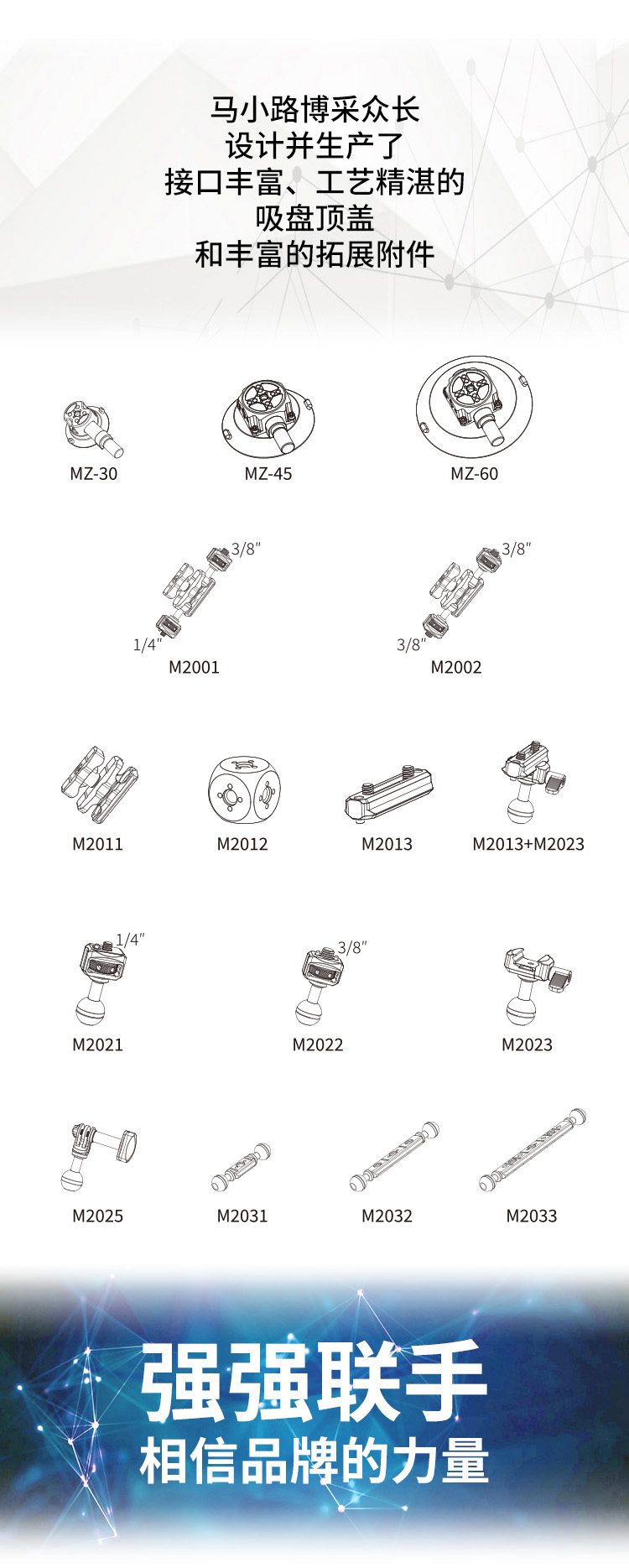 马小路博采众长
设计并生产了
接口丰富、工艺精湛的
吸盘顶盖
和丰富的拓展附件

MZ-30

MZ-45

MZ-60

3/8"
1/4"
M2001

3/8"
3/8"
M2002

M2011

M2012

M2013

M2013+M2023

1/4"
M2021

3/8"
M2022

M2023

M2025

M2031

M2032

M2033

强强联手
相信品牌的力量